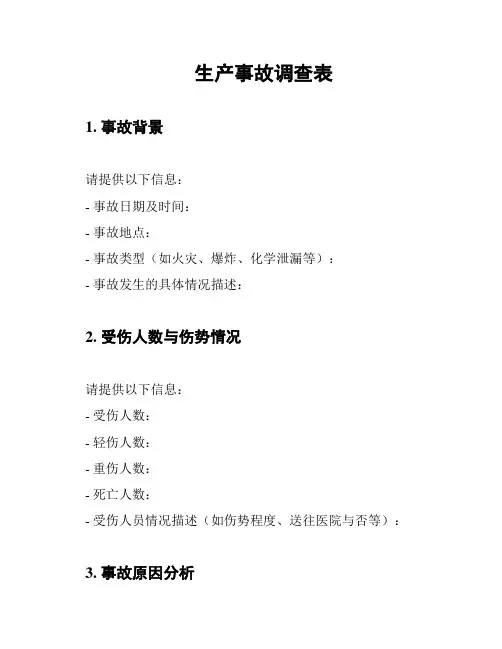 生产事故调查表

1. 事故背景

请提供以下信息：

- 事故日期及时间：

- 事故地点：

- 事故类型（如火灾、爆炸、化学泄漏等）：

- 事故发生的具体情况描述：

2. 受伤人数与伤势情况

请提供以下信息：

- 受伤人数：

- 轻伤人数：

- 重伤人数：

- 死亡人数：

- 受伤人员情况描述（如伤势程度、送往医院与否等）：

3. 事故原因分析